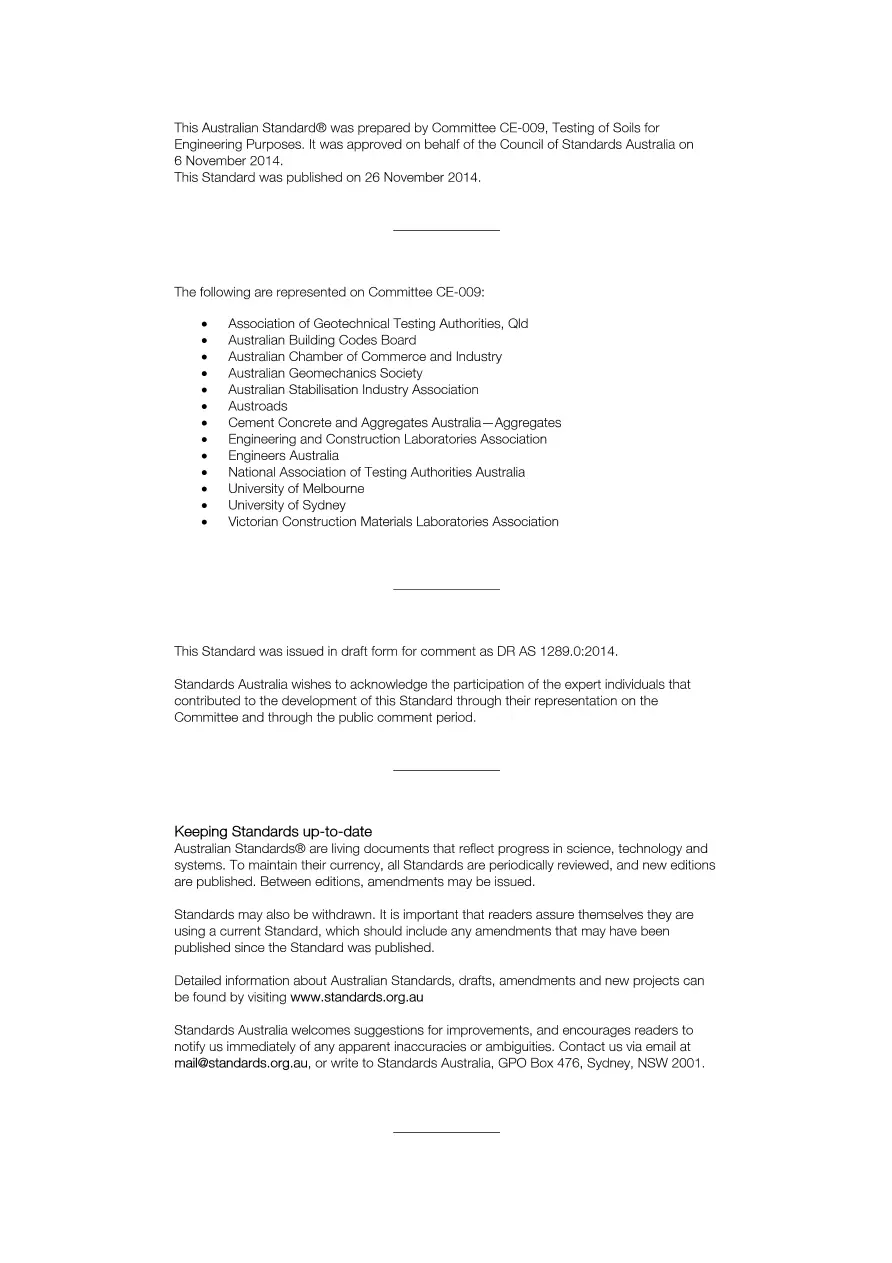 This Australian Standard® was prepared by Committee CE-009, Testing of Soils for Engineering Purposes. It was approved on behalf of the Council of Standards Australia on 6 November 2014.
This Standard was published on 26 November 2014.

The following are represented on Committee CE-009:

• Association of Geotechnical Testing Authorities, Qld
• Australian Building Codes Board
• Australian Chamber of Commerce and Industry
• Australian Geomechanics Society
• Australian Stabilisation Industry Association
• Austroads
• Cement Concrete and Aggregates Australia—Aggregates
• Engineering and Construction Laboratories Association
• Engineers Australia
• National Association of Testing Authorities Australia
• University of Melbourne
• University of Sydney
• Victorian Construction Materials Laboratories Association

This Standard was issued in draft form for comment as DR AS 1289.0:2014.

Standards Australia wishes to acknowledge the participation of the expert individuals that contributed to the development of this Standard through their representation on the Committee and through the public comment period.

Keeping Standards up-to-date
Australian Standards® are living documents that reflect progress in science, technology and systems. To maintain their currency, all Standards are periodically reviewed, and new editions are published. Between editions, amendments may be issued.

Standards may also be withdrawn. It is important that readers assure themselves they are using a current Standard, which should include any amendments that may have been published since the Standard was published.

Detailed information about Australian Standards, drafts, amendments and new projects can be found by visiting www.standards.org.au

Standards Australia welcomes suggestions for improvements, and encourages readers to notify us immediately of any apparent inaccuracies or ambiguities. Contact us via email at mail@standards.org.au, or write to Standards Australia, GPO Box 476, Sydney, NSW 2001.